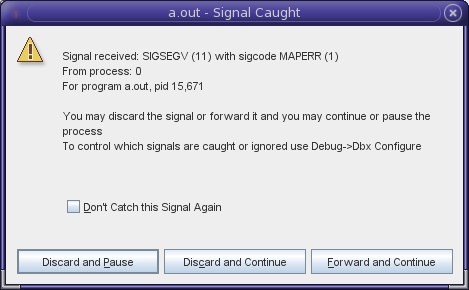 a.out - Signal Caught

Signal received: SIGSEGV (11) with sigcode MAPERR (1)
From process: 0
For program a.out, pid 15,671

You may discard the signal or forward it and you may continue or pause the process
To control which signals are caught or ignored use Debug->Dbx Configure

Don't Catch this Signal Again

Discard and Pause

Discard and Continue

Forward and Continue